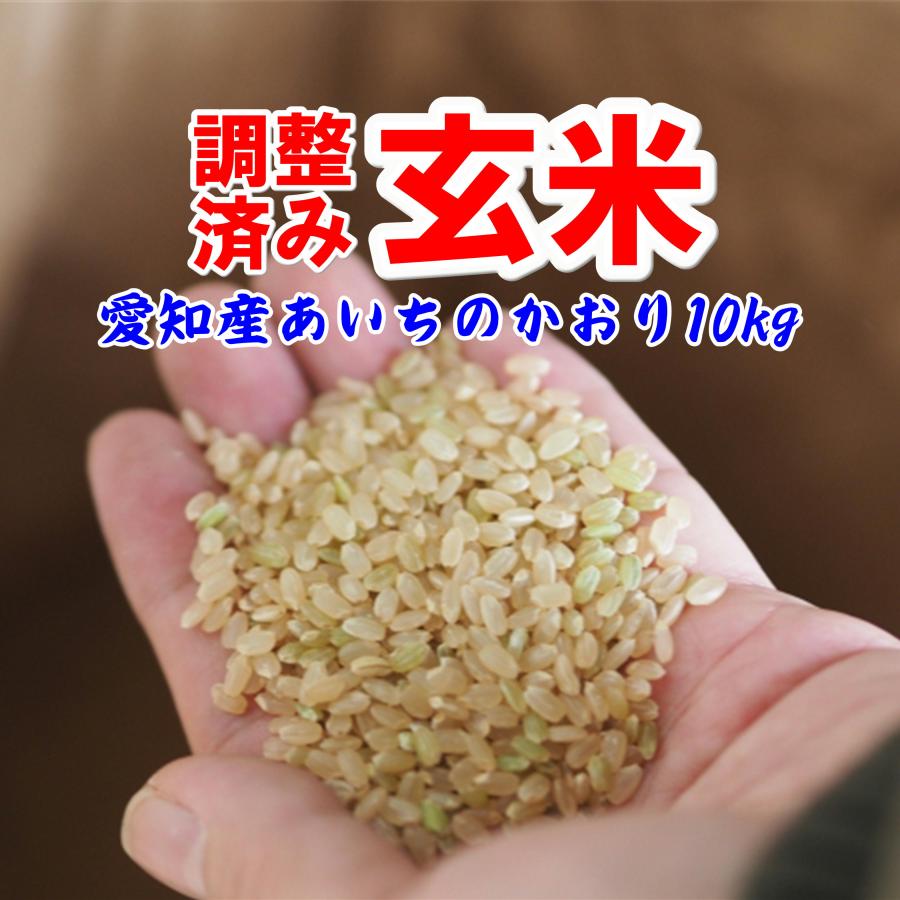 調整済み 玄米

愛知産あいちのかおり10kg